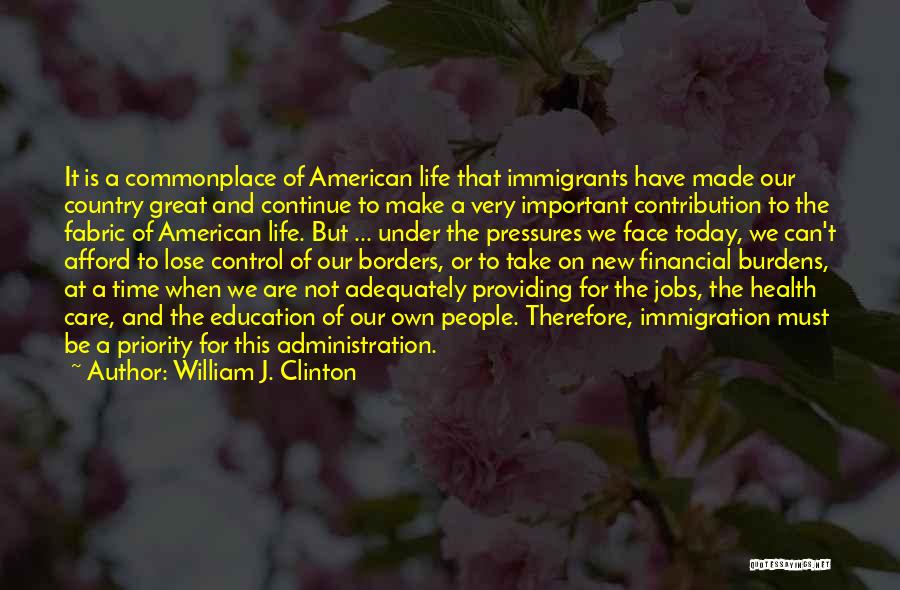 It is a commonplace of American life that immigrants have made our country great and continue to make a very important contribution to the fabric of American life. But ... under the pressures we face today, we can't afford to lose control of our borders, or to take on new financial burdens, at a time when we are not adequately providing for the jobs, the health care, and the education of our own people. Therefore, immigration must be a priority for this administration.

~ Author: William J. Clinton

QUOTESSAYINGS.NET